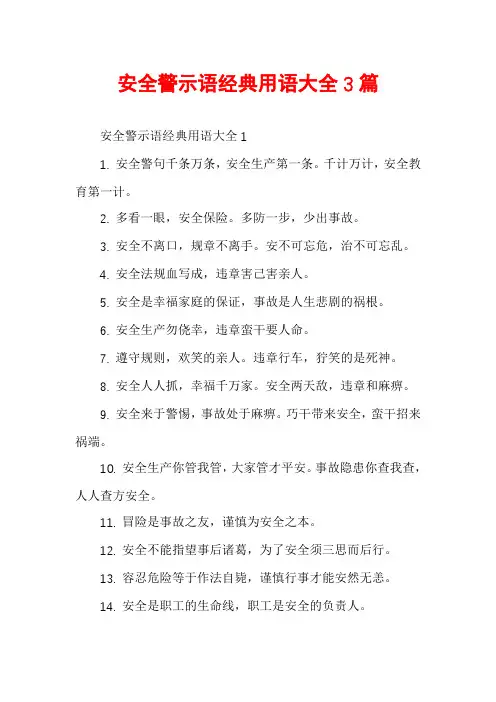 安全警示语经典用语大全3篇

安全警示语经典用语大全1

1. 安全警句千条万条，安全生产第一条。千计万计，安全教育第一计。

2. 多看一眼，安全保险。多防一步，少出事故。

3. 安全不离口，规章不离手。安不可忘危，治不可忘乱。

4. 安全法规血写成，违章害己害亲人。

5. 安全是幸福家庭的保证，事故是人生悲剧的祸根。

6. 安全生产勿侥幸，违章蛮干要人命。

7. 遵守规则，欢笑的亲人。违章行车，狞笑的是死神。

8. 安全人人抓，幸福千万家。安全两天敌，违章和麻痹。

9. 安全来于警惕，事故处于麻痹。巧干带来安全，蛮干招来祸端。

10. 安全生产你管我管，大家管才平安。事故隐患你查我查，人人查方安全。

11. 冒险是事故之友，谨慎为安全之本。

12. 安全不能指望事后诸葛，为了安全须三思而后行。

13. 容忍危险等于作法自毙，谨慎行事才能安然无恙。

14. 安全是职工的生命线，职工是安全的负责人。